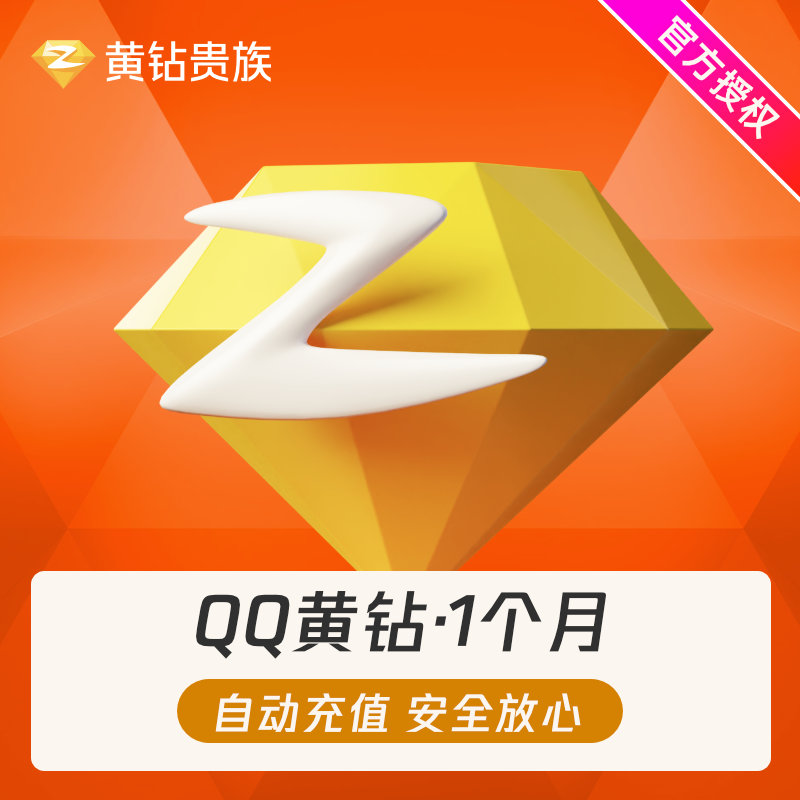 黄钻贵族

官方授权

QQ黄钻·1个月

自动充值 安全放心